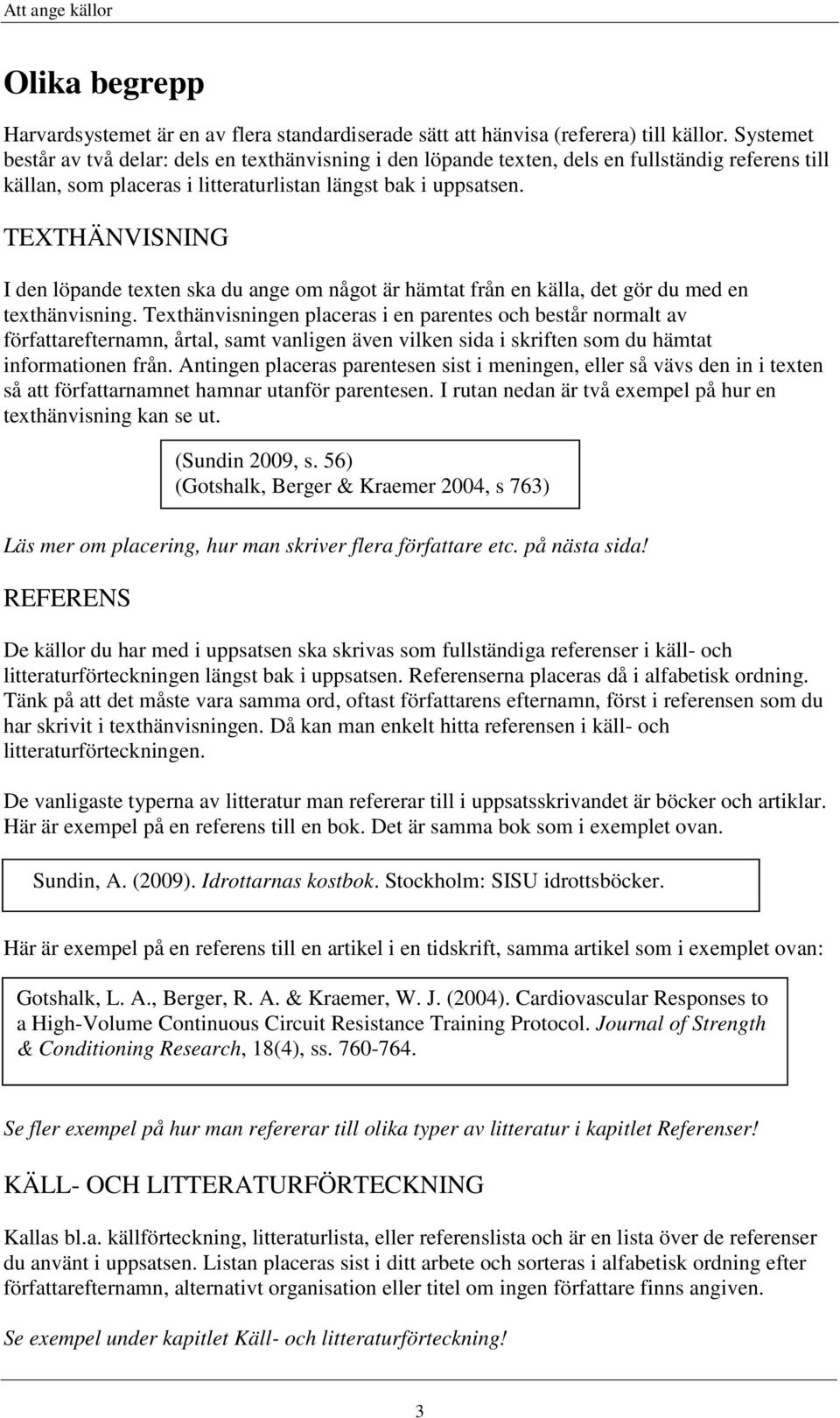 Att ange källor

Olika begrepp

Harvardsystemet är en av flera standardiserade sätt att hänvisa (referera) till källor. Systemet består av två delar: dels en texthänvisning i den löpande texten, dels en fullständig referens till källan, som placeras i litteraturlistan längst bak i uppsatsen.

TEXTHÄNVISNING

I den löpande texten ska du ange om något är hämtat från en källa, det gör du med en texthänvisning. Texthänvisningen placeras i en parentes och består normalt av författarefternamn, årtal, samt vanligen även vilken sida i skriften som du hämtat informationen från. Antingen placeras parentesen sist i meningen, eller så vävs den in i texten så att författarnamnet hamnar utanför parentesen. I rutan nedan är två exempel på hur en texthänvisning kan se ut.

(Sundin 2009, s. 56)
(Gotshalk, Berger & Kraemer 2004, s 763)

Läs mer om placering, hur man skriver flera författare etc. på nästa sida!

REFERENS

De källor du har med i uppsatsen ska skrivas som fullständiga referenser i käll- och litteraturförteckningen längst bak i uppsatsen. Referenserna placeras då i alfabetisk ordning. Tänk på att det måste vara samma ord, oftast författarens efternamn, först i referensen som du har skrivit i texthänvisningen. Då kan man enkelt hitta referensen i käll- och litteraturförteckningen.

De vanligaste typerna av litteratur man refererar till i uppsatsskrivandet är böcker och artiklar. Här är exempel på en referens till en bok. Det är samma bok som i exemplet ovan.

Sundin, A. (2009). Idrottarnas kostbok. Stockholm: SISU idrottsböcker.

Här är exempel på en referens till en artikel i en tidskrift, samma artikel som i exemplet ovan:

Gotshalk, L. A., Berger, R. A. & Kraemer, W. J. (2004). Cardiovascular Responses to a High-Volume Continuous Circuit Resistance Training Protocol. Journal of Strength & Conditioning Research, 18(4), ss. 760-764.

Se fler exempel på hur man refererar till olika typer av litteratur i kapitlet Referenser!

KÄLL- OCH LITTERATURFÖRTECKNING

Kallas bl.a. källförteckning, litteraturlista, eller referenslista och är en lista över de referenser du använt i uppsatsen. Listan placeras sist i ditt arbete och sorteras i alfabetisk ordning efter författarefternamn, alternativt organisation eller titel om ingen författare finns angiven.

Se exempel under kapitlet Käll- och litteraturförteckning!

3